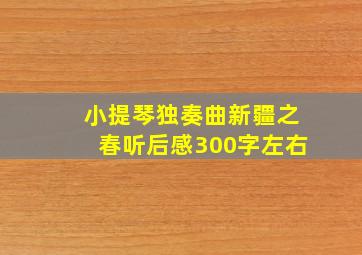 小提琴独奏曲新疆之春听后感300字左右